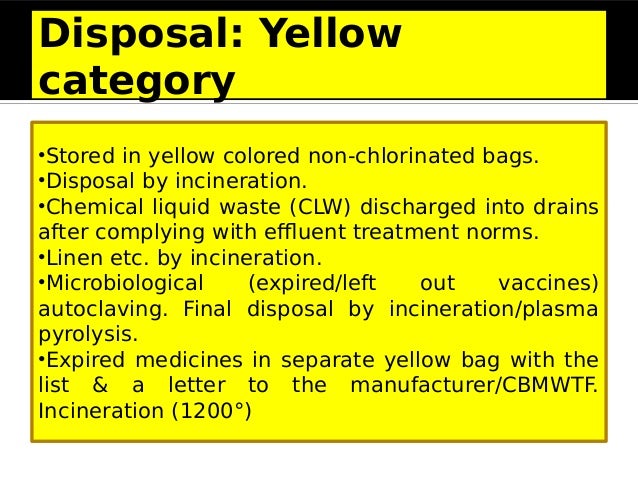 Disposal: Yellow category

•Stored in yellow colored non-chlorinated bags.
•Disposal by incineration.
•Chemical liquid waste (CLW) discharged into drains after complying with effluent treatment norms.
•Linen etc. by incineration.
•Microbiological (expired/left out vaccines) autoclaving. Final disposal by incineration/plasma pyrolysis.
•Expired medicines in separate yellow bag with the list & a letter to the manufacturer/CBMWTF. Incineration (1200°)